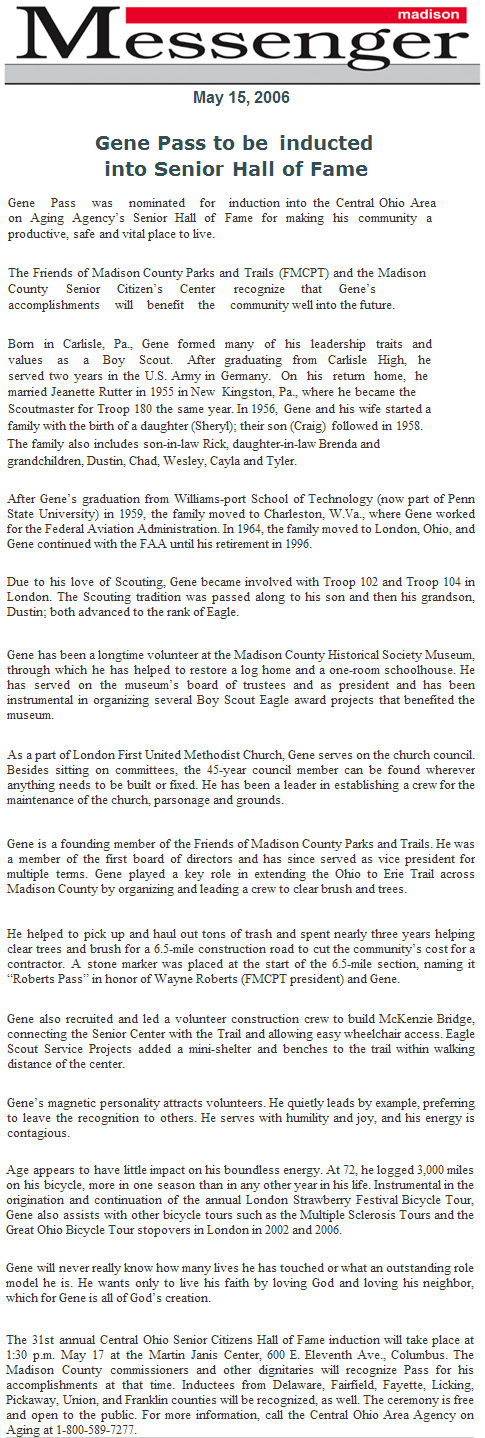 madison
Messenger

May 15, 2006

Gene Pass to be inducted into Senior Hall of Fame

Gene Pass was nominated for induction into the Central Ohio Area on Aging Agency's Senior Hall of Fame for making his community a productive, safe and vital place to live.

The Friends of Madison County Parks and Trails (FMCPT) and the Madison County Senior Citizen's Center recognize that Gene's accomplishments will benefit the community well into the future.

Born in Carlisle, Pa., Gene formed many of his leadership traits and values as a Boy Scout. After graduating from Carlisle High, he served two years in the U.S. Army in Germany. On his return home, he married Jeanette Rutter in 1955 in New Kingston, Pa., where he became the Scoutmaster for Troop 180 the same year. In 1956, Gene and his wife started a family with the birth of a daughter (Sheryl); their son (Craig) followed in 1958. The family also includes son-in-law Rick, daughter-in-law Brenda and grandchildren, Dustin, Chad, Wesley, Cayla and Tyler.

After Gene's graduation from Williams-port School of Technology (now part of Penn State University) in 1959, the family moved to Charleston, W.Va., where Gene worked for the Federal Aviation Administration. In 1964, the family moved to London, Ohio, and Gene continued with the FAA until his retirement in 1996.

Due to his love of Scouting, Gene became involved with Troop 102 and Troop 104 in London. The Scouting tradition was passed along to his son and then his grandson, Dustin; both advanced to the rank of Eagle.

Gene has been a longtime volunteer at the Madison County Historical Society Museum, through which he has helped to restore a log home and a one-room schoolhouse. He has served on the museum's board of trustees and as president and has been instrumental in organizing several Boy Scout Eagle award projects that benefited the museum.

As a part of London First United Methodist Church, Gene serves on the church council. Besides sitting on committees, the 45-year council member can be found wherever anything needs to be built or fixed. He has been a leader in establishing a crew for the maintenance of the church, parsonage and grounds.

Gene is a founding member of the Friends of Madison County Parks and Trails. He was a member of the first board of directors and has since served as vice president for multiple terms. Gene played a key role in extending the Ohio to Erie Trail across Madison County by organizing and leading a crew to clear brush and trees.

He helped to pick up and haul out tons of trash and spent nearly three years helping clear trees and brush for a 6.5-mile construction road to cut the community's cost for a contractor. A stone marker was placed at the start of the 6.5-mile section, naming it "Roberts Pass" in honor of Wayne Roberts (FMCPT president) and Gene.

Gene also recruited and led a volunteer construction crew to build McKenzie Bridge, connecting the Senior Center with the Trail and allowing easy wheelchair access. Eagle Scout Service Projects added a mini-shelter and benches to the trail within walking distance of the center.

Gene's magnetic personality attracts volunteers. He quietly leads by example, preferring to leave the recognition to others. He serves with humility and joy, and his energy is contagious.

Age appears to have little impact on his boundless energy. At 72, he logged 3,000 miles on his bicycle, more in one season than in any other year in his life. Instrumental in the origination and continuation of the annual London Strawberry Festival Bicycle Tour, Gene also assists with other bicycle tours such as the Multiple Sclerosis Tours and the Great Ohio Bicycle Tour stopovers in London in 2002 and 2006.

Gene will never really know how many lives he has touched or what an outstanding role model he is. He wants only to live his faith by loving God and loving his neighbor, which for Gene is all of God's creation.

The 31st annual Central Ohio Senior Citizens Hall of Fame induction will take place at 1:30 p.m. May 17 at the Martin Janis Center, 600 E. Eleventh Ave., Columbus. The Madison County commissioners and other dignitaries will recognize Pass for his accomplishments at that time. Inductees from Delaware, Fairfield, Fayette, Licking, Pickaway, Union, and Franklin counties will be recognized, as well. The ceremony is free and open to the public. For more information, call the Central Ohio Area Agency on Aging at 1-800-589-7277.